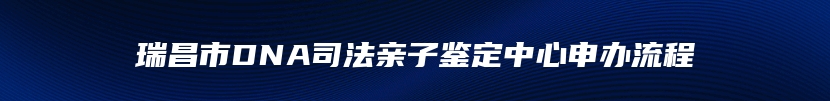 瑞昌市DNA司法亲子鉴定中心申办流程